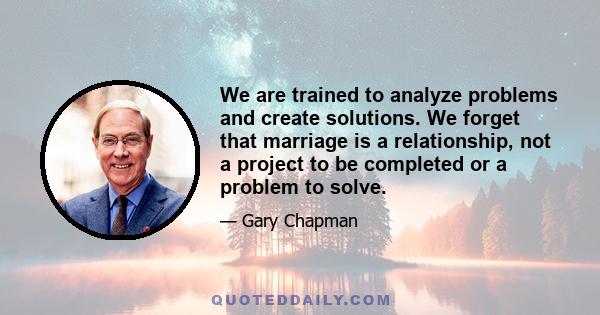 We are trained to analyze problems and create solutions. We forget that marriage is a relationship, not a project to be completed or a problem to solve.

— Gary Chapman

QUOTEDDAILY.COM